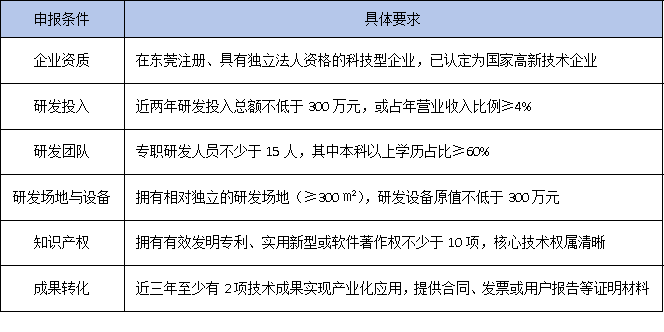 | 申报条件 | 具体要求 |
|---|---|
| 企业资质 | 在东莞注册、具有独立法人资格的科技型企业，已认定为国家高新技术企业 |
| 研发投入 | 近两年研发投入总额不低于 300 万元，或占年营业收入比例≥4% |
| 研发团队 | 专职研发人员不少于 15 人，其中本科以上学历占比≥60% |
| 研发场地与设备 | 拥有相对独立的研发场地（≥300 ㎡），研发设备原值不低于 300 万元 |
| 知识产权 | 拥有有效发明专利、实用新型或软件著作权不少于 10 项，核心技术权属清晰 |
| 成果转化 | 近三年至少有 2 项技术成果实现产业化应用，提供合同、发票或用户报告等证明材料 |